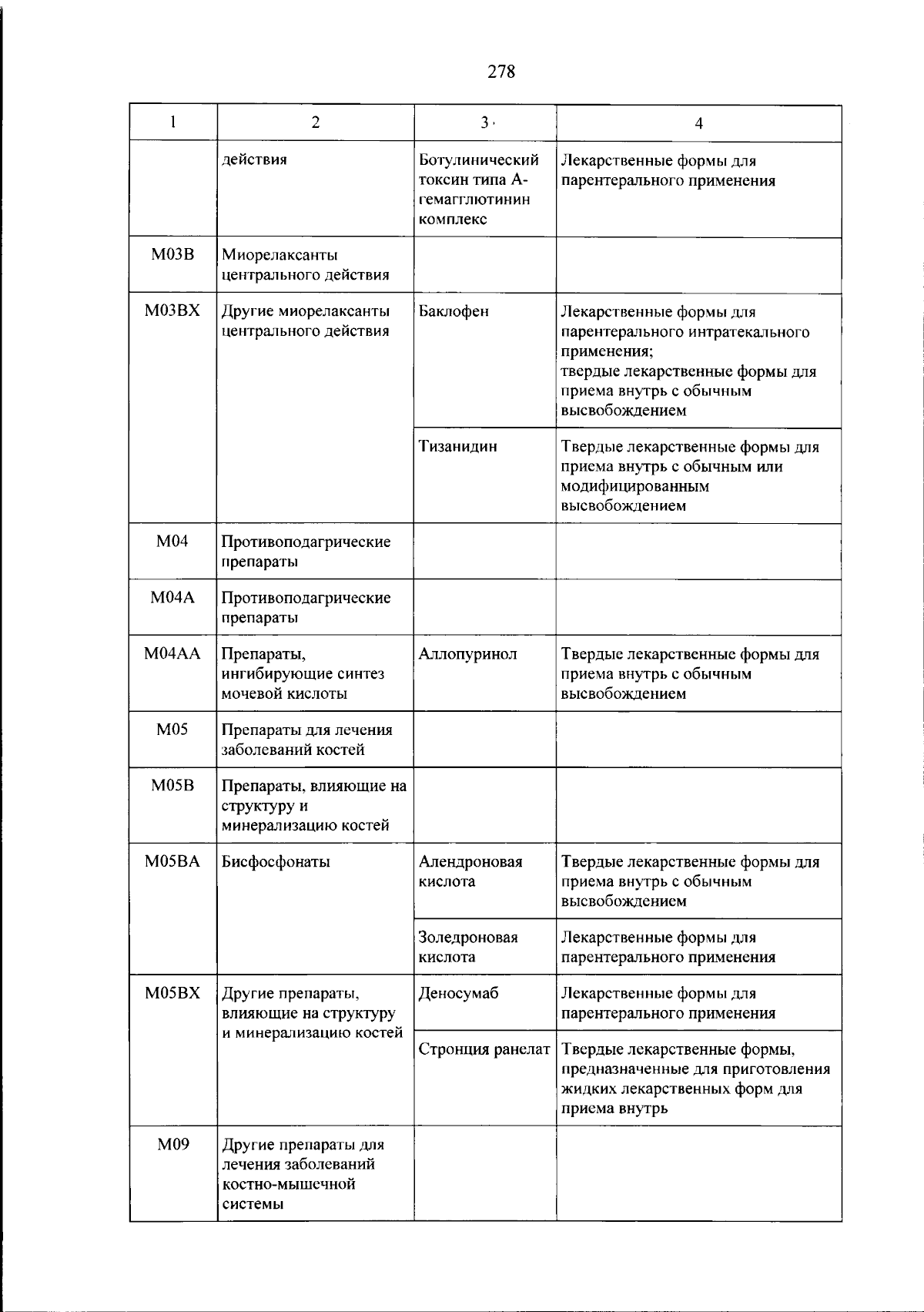 278

| 1 | 2 | 3 | 4 |
|---|---|---|---|
|  | действия | Ботулинический токсин типа А-гемагглютинин комплекс | Лекарственные формы для парентерального применения |
| M03B | Миорелаксанты центрального действия |  |  |
| M03BX | Другие миорелаксанты центрального действия | Баклофен | Лекарственные формы для парентерального интратекального применения; твердые лекарственные формы для приема внутрь с обычным высвобождением |
|  |  | Тизанидин | Твердые лекарственные формы для приема внутрь с обычным или модифицированным высвобождением |
| M04 | Противоподагрические препараты |  |  |
| M04A | Противоподагрические препараты |  |  |
| M04AA | Препараты, ингибирующие синтез мочевой кислоты | Аллопуринол | Твердые лекарственные формы для приема внутрь с обычным высвобождением |
| M05 | Препараты для лечения заболеваний костей |  |  |
| M05B | Препараты, влияющие на структуру и минерализацию костей |  |  |
| M05BA | Бисфосфонаты | Алендроновая кислота | Твердые лекарственные формы для приема внутрь с обычным высвобождением |
|  |  | Золедроновая кислота | Лекарственные формы для парентерального применения |
| M05BX | Другие препараты, влияющие на структуру и минерализацию костей | Деносумаб | Лекарственные формы для парентерального применения |
|  |  | Стронция ранелат | Твердые лекарственные формы, предназначенные для приготовления жидких лекарственных форм для приема внутрь |
| M09 | Другие препараты для лечения заболеваний костно-мышечной системы |  |  |